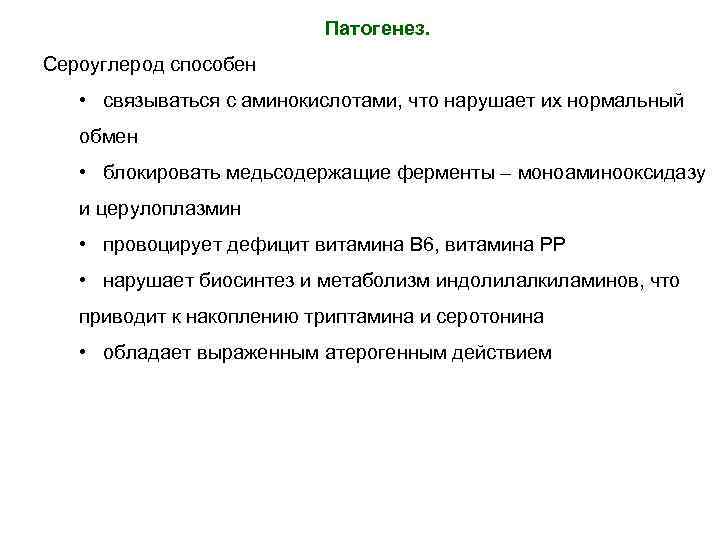 Патогенез.

Сероуглерод способен

• связываться с аминокислотами, что нарушает их нормальный обмен

• блокировать медьсодержащие ферменты – моноаминооксидазу и церулоплазмин

• провоцирует дефицит витамина В6, витамина РР

• нарушает биосинтез и метаболизм индолилалкиламинов, что приводит к накоплению триптамина и серотонина

• обладает выраженным атерогенным действием